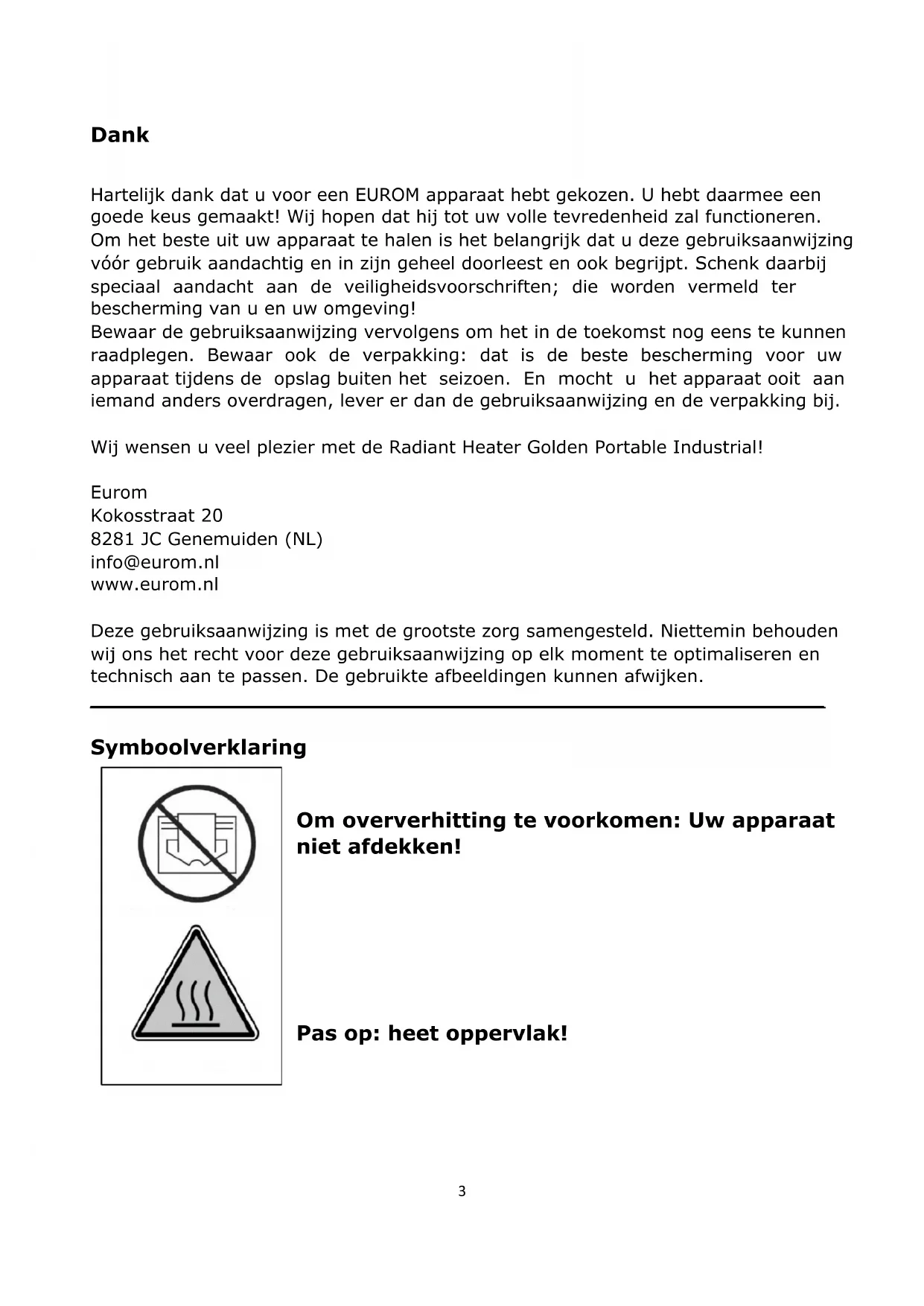 Dank

Hartelijk dank dat u voor een EUROM apparaat hebt gekozen. U hebt daarmee een goede keus gemaakt! Wij hopen dat hij tot uw volle tevredenheid zal functioneren. Om het beste uit uw apparaat te halen is het belangrijk dat u deze gebruiksaanwijzing vóór gebruik aandachtig en in zijn geheel doorleest en ook begrijpt. Schenk daarbij speciaal aandacht aan de veiligheidsvoorschriften; die worden vermeld ter bescherming van u en uw omgeving!
Bewaar de gebruiksaanwijzing vervolgens om het in de toekomst nog eens te kunnen raadplegen. Bewaar ook de verpakking: dat is de beste bescherming voor uw apparaat tijdens de opslag buiten het seizoen. En mocht u het apparaat ooit aan iemand anders overdragen, lever er dan de gebruiksaanwijzing en de verpakking bij.

Wij wensen u veel plezier met de Radiant Heater Golden Portable Industrial!

Eurom
Kokosstraat 20
8281 JC Genemuiden (NL)
info@eurom.nl
www.eurom.nl

Deze gebruiksaanwijzing is met de grootste zorg samengesteld. Niettemin behouden wij ons het recht voor deze gebruiksaanwijzing op elk moment te optimaliseren en technisch aan te passen. De gebruikte afbeeldingen kunnen afwijken.

Symboolverklaring

Om oververhitting te voorkomen: Uw apparaat niet afdekken!

Pas op: heet oppervlak!

3